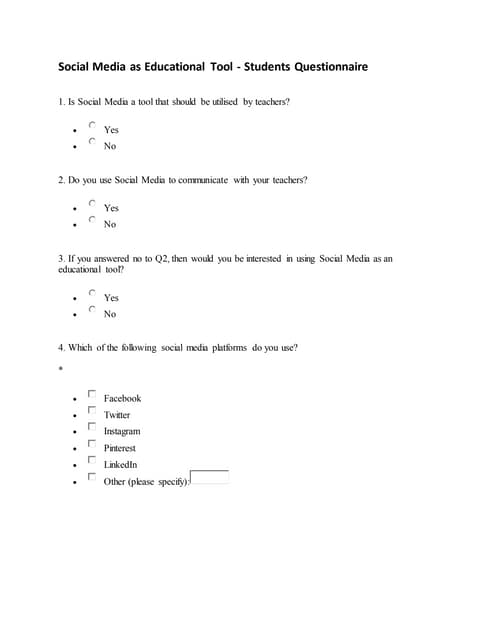 Social Media as Educational Tool - Students Questionnaire

1. Is Social Media a tool that should be utilised by teachers?

- Yes
- No

2. Do you use Social Media to communicate with your teachers?

- Yes
- No

3. If you answered no to Q2, then would you be interested in using Social Media as an educational tool?

- Yes
- No

4. Which of the following social media platforms do you use?

*

- Facebook
- Twitter
- Instagram
- Pinterest
- LinkedIn
- Other (please specify):